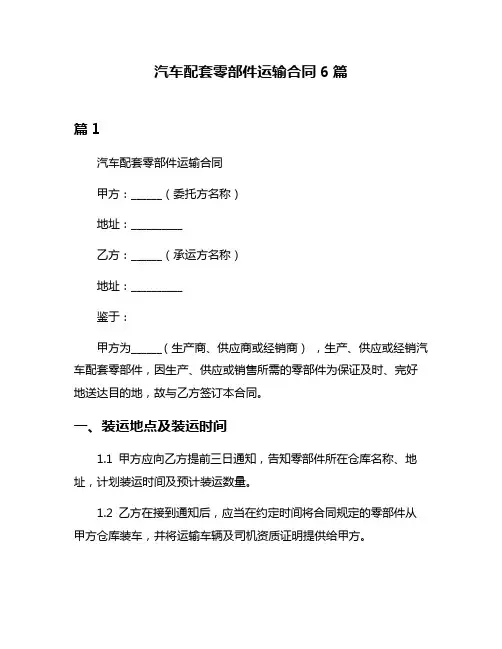 汽车配套零部件运输合同 6 篇

篇 1

汽车配套零部件运输合同

甲方：______（委托方名称）

地址：__________

乙方：______（承运方名称）

地址：__________

鉴于：

甲方为______（生产商、供应商或经销商），生产、供应或经销汽车配套零部件，因生产、供应或销售所需的零部件为保证及时、完好地送达目的地，故与乙方签订本合同。

一、装运地点及装运时间

1.1 甲方应向乙方提前三日通知，告知零部件所在仓库名称、地址，计划装运时间及预计装运数量。

1.2 乙方在接到通知后，应当在约定时间将合同规定的零部件从甲方仓库装车，并将运输车辆及司机资质证明提供给甲方。